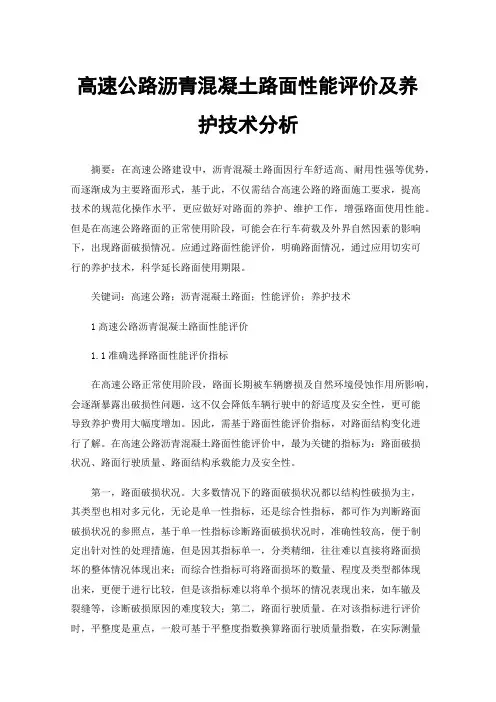 高速公路沥青混凝土路面性能评价及养护技术分析

摘要：在高速公路建设中，沥青混凝土路面因行车舒适高、耐用性强等优势，而逐渐成为主要路面形式，基于此，不仅需结合高速公路的路面施工要求，提高技术的规范化操作水平，更应做好对路面的养护、维护工作，增强路面使用性能。但是在高速公路路面的正常使用阶段，可能会在行车荷载及外界自然因素的影响下，出现路面破损情况。应通过路面性能评价，明确路面情况，通过应用切实可行的养护技术，科学延长路面使用期限。

关键词：高速公路；沥青混凝土路面；性能评价；养护技术

1 高速公路沥青混凝土路面性能评价

1.1 准确选择路面性能评价指标

在高速公路正常使用阶段，路面长期被车辆磨损及自然环境侵蚀作用所影响，会逐渐暴露出破损性问题，这不仅会降低车辆行驶中的舒适度及安全性，更可能导致养护费用大幅度增加。因此，需基于路面性能评价指标，对路面结构变化进行了解。在高速公路沥青混凝土路面性能评价中，最为关键的指标为：路面破损状况、路面行驶质量、路面结构承载能力及安全性。

第一，路面破损状况。大多数情况下的路面破损状况都以结构性破损为主，其类型也相对多元化，无论是单一性指标，还是综合性指标，都可作为判断路面破损状况的参照点，基于单一性指标诊断路面破损状况时，准确性较高，便于制定出针对性的处理措施，但是因其指标单一，分类精细，往往难以直接将路面损坏的整体情况体现出来；而综合性指标可将路面损坏的数量、程度及类型都体现出来，更便于进行比较，但是该指标难以将单个损坏的情况表现出来，如车辙及裂缝等，诊断破损原因的难度较大；第二，路面行驶质量。在对该指标进行评价时，平整度是重点，一般可基于平整度指数换算路面行驶质量指数，在实际测量